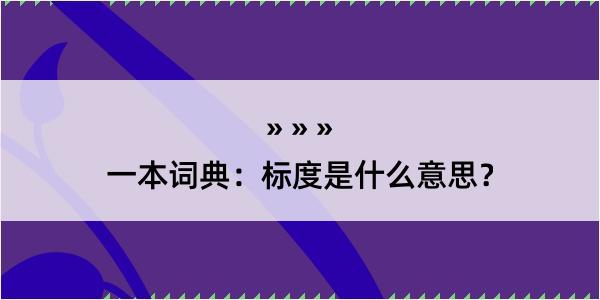 » » »
一本词典：标度是什么意思？